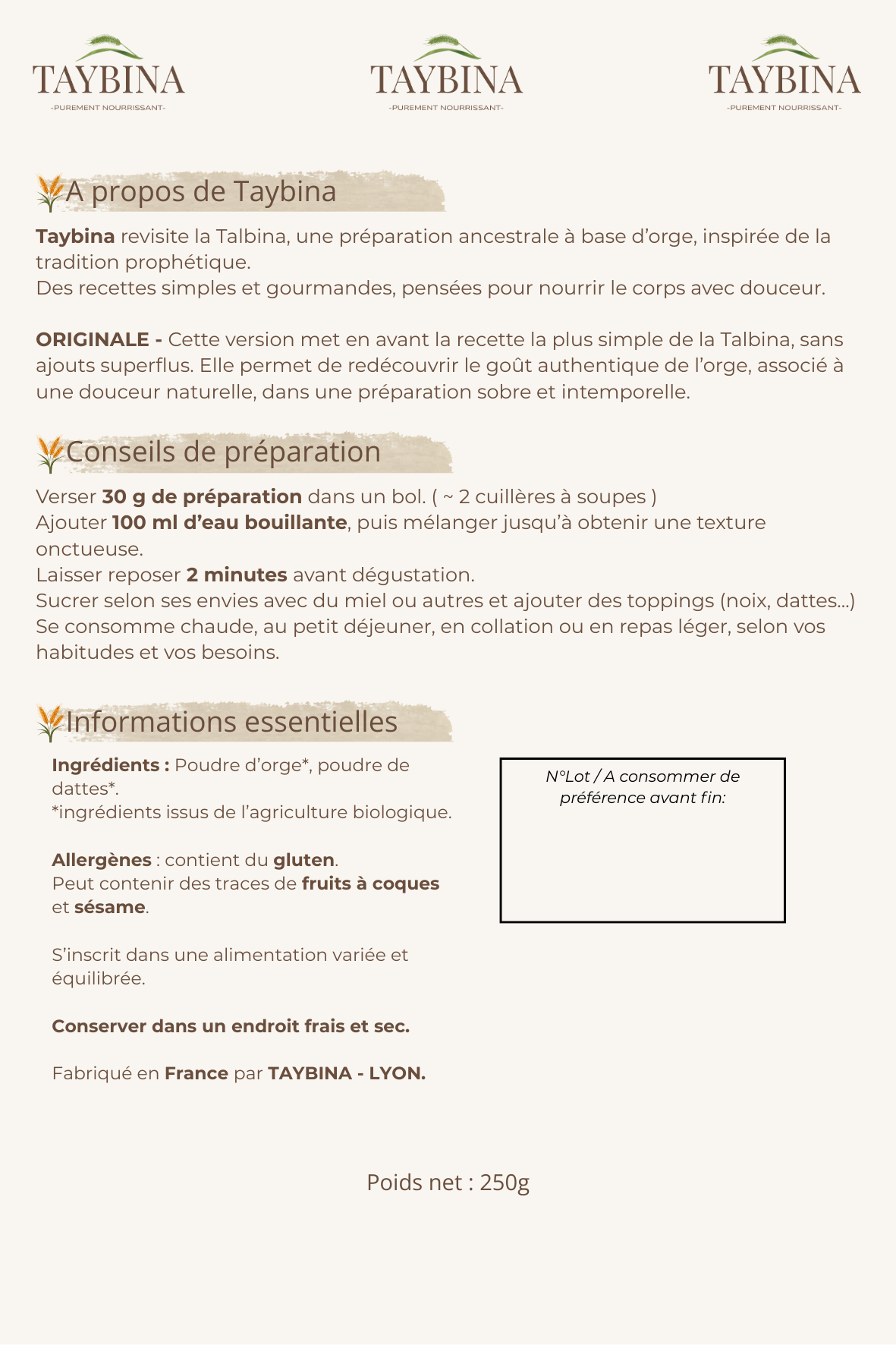 TAYBINA
-PUREMENT NOURRISSANT-

TAYBINA
-PUREMENT NOURRISSANT-

TAYBINA
-PUREMENT NOURRISSANT-

A propos de Taybina

Taybina revisite la Talbina, une préparation ancestrale à base d'orge, inspirée de la tradition prophétique.
Des recettes simples et gourmandes, pensées pour nourrir le corps avec douceur.

ORIGINALE - Cette version met en avant la recette la plus simple de la Talbina, sans ajouts superflus. Elle permet de redécouvrir le goût authentique de l'orge, associé à une douceur naturelle, dans une préparation sobre et intemporelle.

Conseils de préparation

Verser 30 g de préparation dans un bol. ( ~ 2 cuillères à soupes )
Ajouter 100 ml d'eau bouillante, puis mélanger jusqu'à obtenir une texture onctueuse.
Laisser reposer 2 minutes avant dégustation.
Sucrer selon ses envies avec du miel ou autres et ajouter des toppings (noix, dattes...)
Se consomme chaude, au petit déjeuner, en collation ou en repas léger, selon vos habitudes et vos besoins.

Informations essentielles

Ingrédients : Poudre d'orge*, poudre de dattes*.
*ingrédients issus de l'agriculture biologique.

Allergènes : contient du gluten.
Peut contenir des traces de fruits à coques et sésame.

S'inscrit dans une alimentation variée et équilibrée.

Conserver dans un endroit frais et sec.

Fabriqué en France par TAYBINA - LYON.

N°Lot / A consommer de préférence avant fin:

Poids net : 250g